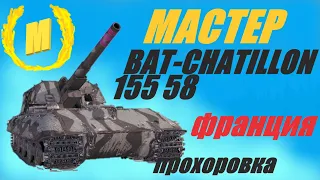 M

МАСТЕР

BAT-CHATILLON 155 58

франция

прохоровка